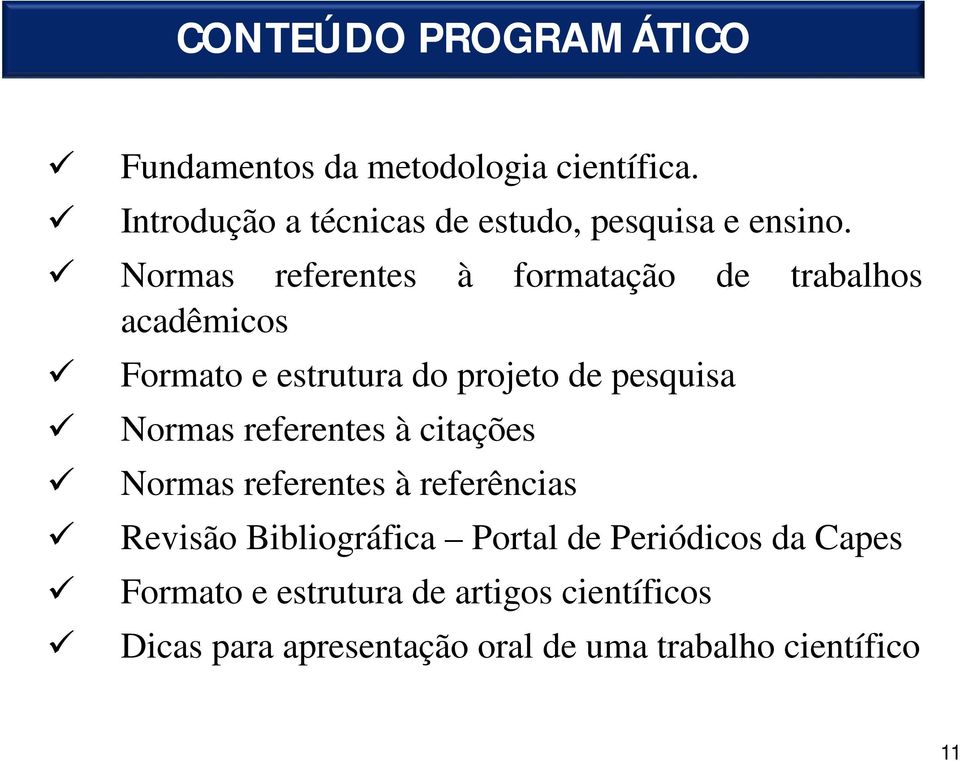 CONTEÚDO PROGRAM ÁTICO

✓ Fundamentos da metodologia científica.
✓ Introdução a técnicas de estudo, pesquisa e ensino.
✓ Normas referentes à formatação de trabalhos acadêmicos
✓ Formato e estrutura do projeto de pesquisa
✓ Normas referentes à citações
✓ Normas referentes à referências
✓ Revisão Bibliográfica – Portal de Periódicos da Capes
✓ Formato e estrutura de artigos científicos
✓ Dicas para apresentação oral de uma trabalho científico

11